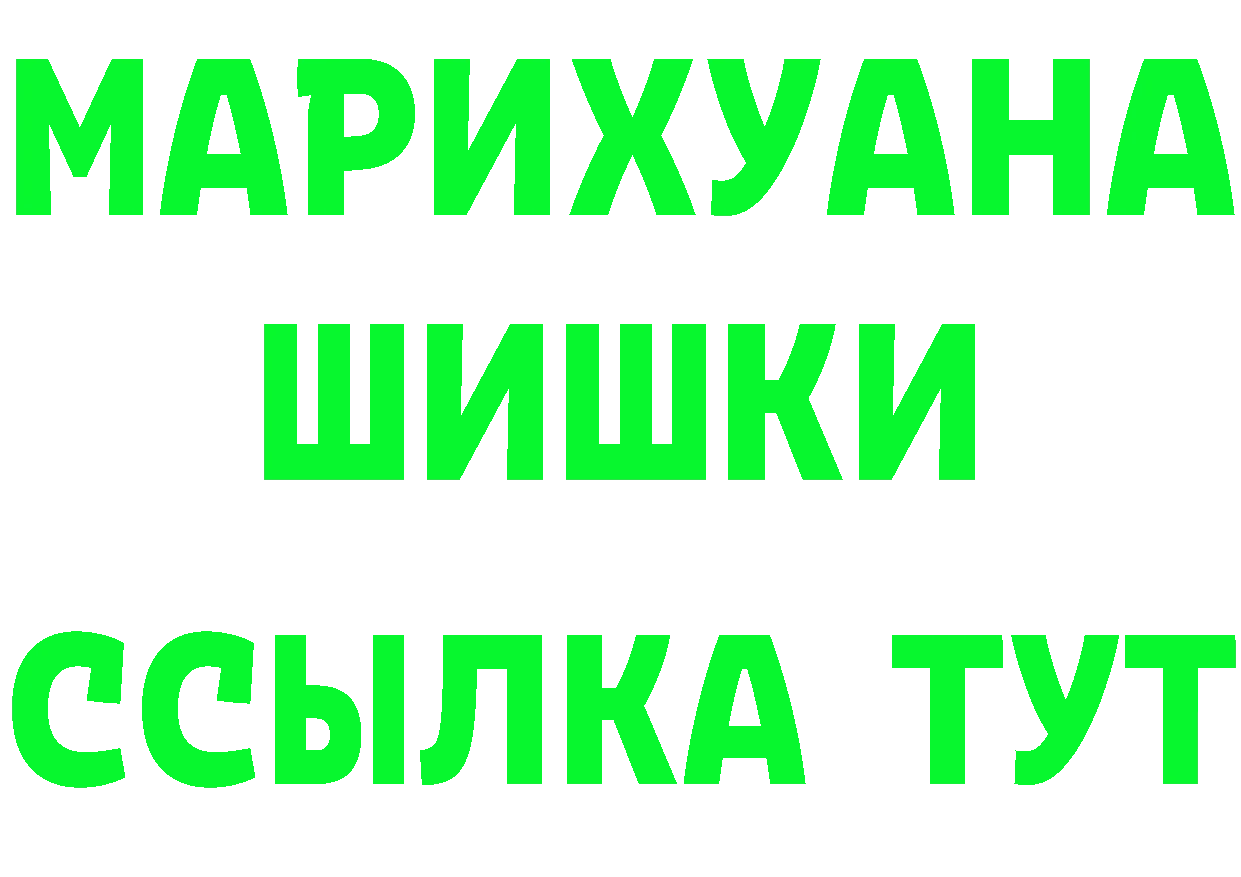 МАРИХУАНА
ШИШКИ
ССЫЛКА ТУТ